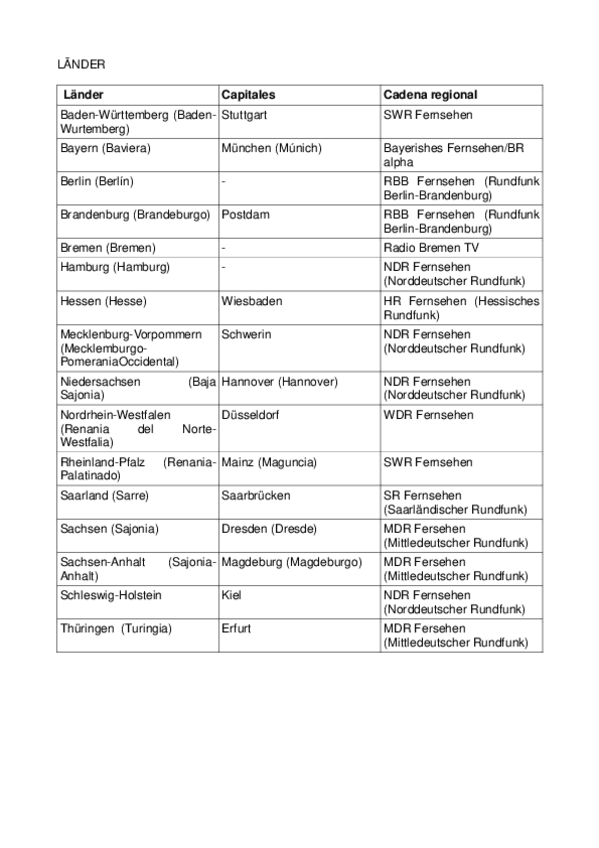 LÄNDER

| Länder | Capitales | Cadena regional |
|---|---|---|
| Baden-Württemberg (Baden-Wurtemberg) | Stuttgart | SWR Fernsehen |
| Bayern (Baviera) | München (Múnich) | Bayerishes Fernsehen/BR alpha |
| Berlin (Berlín) | - | RBB Fernsehen (Rundfunk Berlin-Brandenburg) |
| Brandenburg (Brandeburgo) | Postdam | RBB Fernsehen (Rundfunk Berlin-Brandenburg) |
| Bremen (Bremen) | - | Radio Bremen TV |
| Hamburg (Hamburg) | - | NDR Fernsehen (Norddeutscher Rundfunk) |
| Hessen (Hesse) | Wiesbaden | HR Fernsehen (Hessisches Rundfunk) |
| Mecklenburg-Vorpommern (Mecklemburgo-PomeraniaOccidental) | Schwerin | NDR Fernsehen (Norddeutscher Rundfunk) |
| Niedersachsen (Baja Sajonia) | Hannover (Hannover) | NDR Fernsehen (Norddeutscher Rundfunk) |
| Nordrhein-Westfalen (Renania del Norte-Westfalia) | Düsseldorf | WDR Fernsehen |
| Rheinland-Pfalz (Renania-Palatinado) | Mainz (Maguncia) | SWR Fernsehen |
| Saarland (Sarre) | Saarbrücken | SR Fernsehen (Saarländischer Rundfunk) |
| Sachsen (Sajonia) | Dresden (Dresde) | MDR Fersehen (Mittledeutscher Rundfunk) |
| Sachsen-Anhalt (Sajonia-Anhalt) | Magdeburg (Magdeburgo) | MDR Fersehen (Mittledeutscher Rundfunk) |
| Schleswig-Holstein | Kiel | NDR Fernsehen (Norddeutscher Rundfunk) |
| Thüringen (Turingia) | Erfurt | MDR Fersehen (Mittledeutscher Rundfunk) |